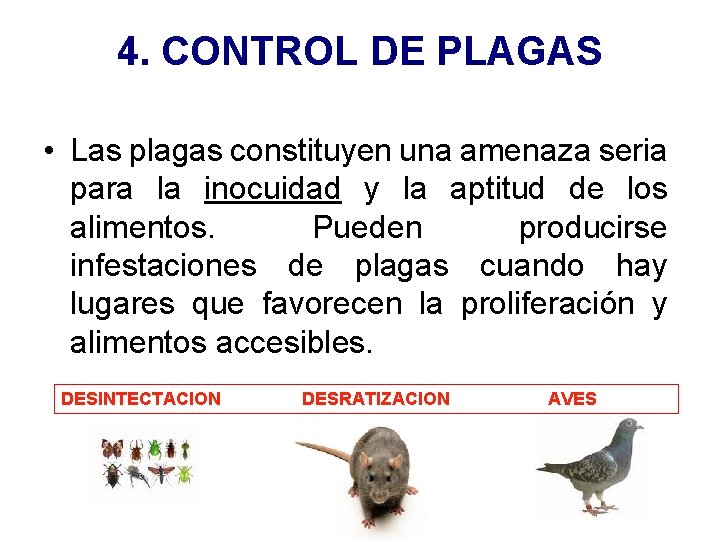 4. CONTROL DE PLAGAS

• Las plagas constituyen una amenaza seria para la inocuidad y la aptitud de los alimentos. Pueden producirse infestaciones de plagas cuando hay lugares que favorecen la proliferación y alimentos accesibles.

DESINTECTACION DESRATIZACION AVES